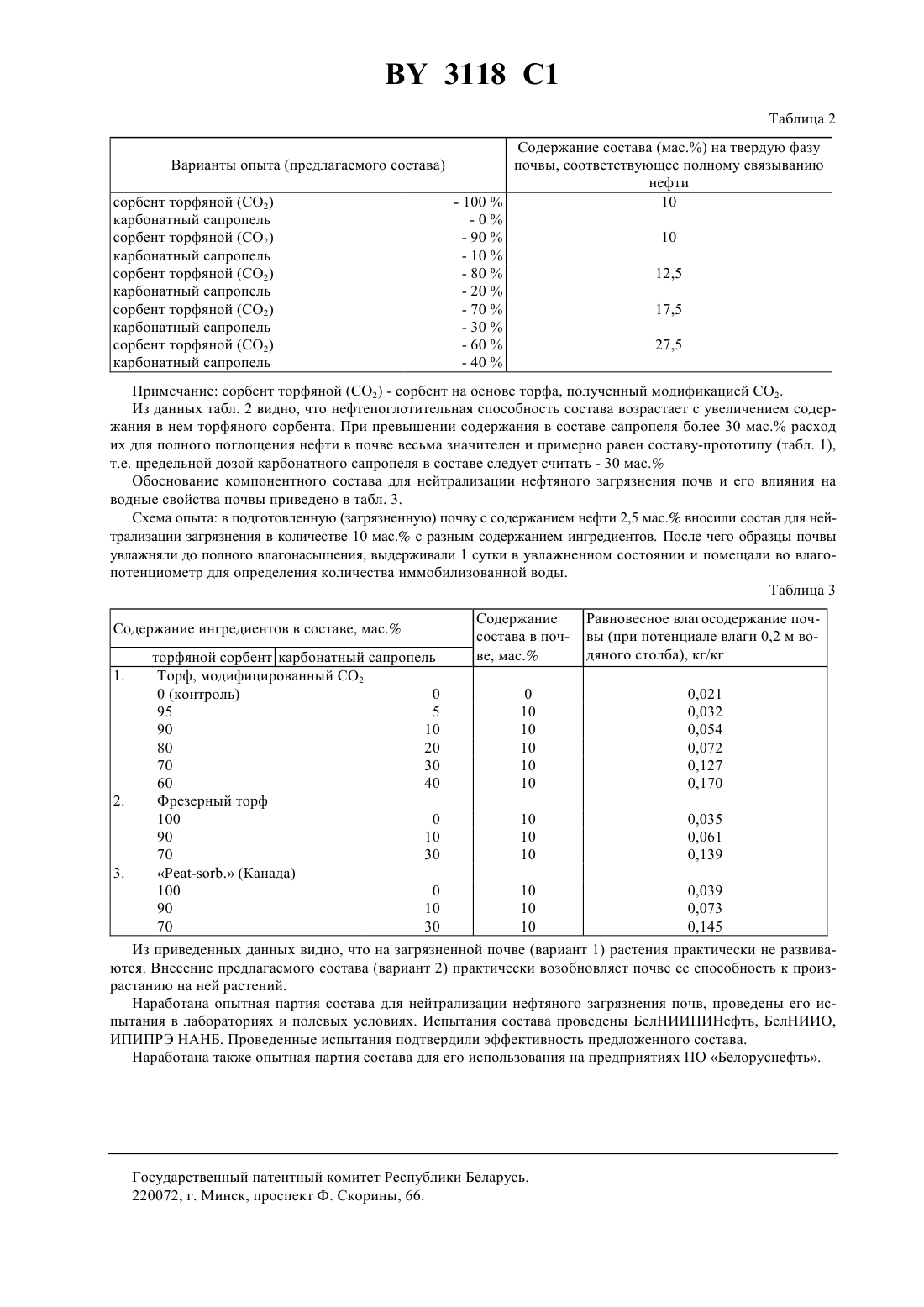 BY 3118 C1

Таблица 2

| Варианты опыта (предлагаемого состава) | | Содержание состава (мас.%) на твердую фазу почвы, соответствующее полному связыванию нефти |
|---|---|---|
| сорбент торфяной ($CO_2$) | - 100 % | 10 |
| карбонатный сапропель | - 0 % | |
| сорбент торфяной ($CO_2$) | - 90 % | 10 |
| карбонатный сапропель | - 10 % | |
| сорбент торфяной ($CO_2$) | - 80 % | 12,5 |
| карбонатный сапропель | - 20 % | |
| сорбент торфяной ($CO_2$) | - 70 % | 17,5 |
| карбонатный сапропель | - 30 % | |
| сорбент торфяной ($CO_2$) | - 60 % | 27,5 |
| карбонатный сапропель | - 40 % | |

Примечание: сорбент торфяной ($CO_2$) - сорбент на основе торфа, полученный модификацией $CO_2$.

Из данных табл. 2 видно, что нефтепоглотительная способность состава возрастает с увеличением содержания в нем торфяного сорбента. При превышении содержания в составе сапропеля более 30 мас.% расход их для полного поглощения нефти в почве весьма значителен и примерно равен составу-прототипу (табл. 1), т.е. предельной дозой карбонатного сапропеля в составе следует считать - 30 мас.%

Обоснование компонентного состава для нейтрализации нефтяного загрязнения почв и его влияния на водные свойства почвы приведено в табл. 3.

Схема опыта: в подготовленную (загрязненную) почву с содержанием нефти 2,5 мас.% вносили состав для нейтрализации загрязнения в количестве 10 мас.% с разным содержанием ингредиентов. После чего образцы почвы увлажняли до полного влагонасыщения, выдерживали 1 сутки в увлажненном состоянии и помещали во влагопотенциометр для определения количества иммобилизованной воды.

Таблица 3

| Содержание ингредиентов в составе, мас.% | | | Содержание состава в почве, мас.% | Равновесное влагосодержание почвы (при потенциале влаги 0,2 м водяного столба), кг/кг |
|---|---|---|---|---|
| | торфяной сорбент | карбонатный сапропель | | |
| 1. | Торф, модифицированный $CO_2$ | | | |
| | 0 (контроль) | 0 | 0 | 0,021 |
| | 95 | 5 | 10 | 0,032 |
| | 90 | 10 | 10 | 0,054 |
| | 80 | 20 | 10 | 0,072 |
| | 70 | 30 | 10 | 0,127 |
| | 60 | 40 | 10 | 0,170 |
| 2. | Фрезерный торф | | | |
| | 100 | 0 | 10 | 0,035 |
| | 90 | 10 | 10 | 0,061 |
| | 70 | 30 | 10 | 0,139 |
| 3. | «Peat-sorb.» (Канада) | | | |
| | 100 | 0 | 10 | 0,039 |
| | 90 | 10 | 10 | 0,073 |
| | 70 | 30 | 10 | 0,145 |

Из приведенных данных видно, что на загрязненной почве (вариант 1) растения практически не развиваются. Внесение предлагаемого состава (вариант 2) практически возобновляет почве ее способность к произрастанию на ней растений.

Наработана опытная партия состава для нейтрализации нефтяного загрязнения почв, проведены его испытания в лабораториях и полевых условиях. Испытания состава проведены БелНИИПИНефть, БелНИИО, ИПИПРЭ НАНБ. Проведенные испытания подтвердили эффективность предложенного состава.

Наработана также опытная партия состава для его использования на предприятиях ПО «Белоруснефть».

Государственный патентный комитет Республики Беларусь.
220072, г. Минск, проспект Ф. Скорины, 66.